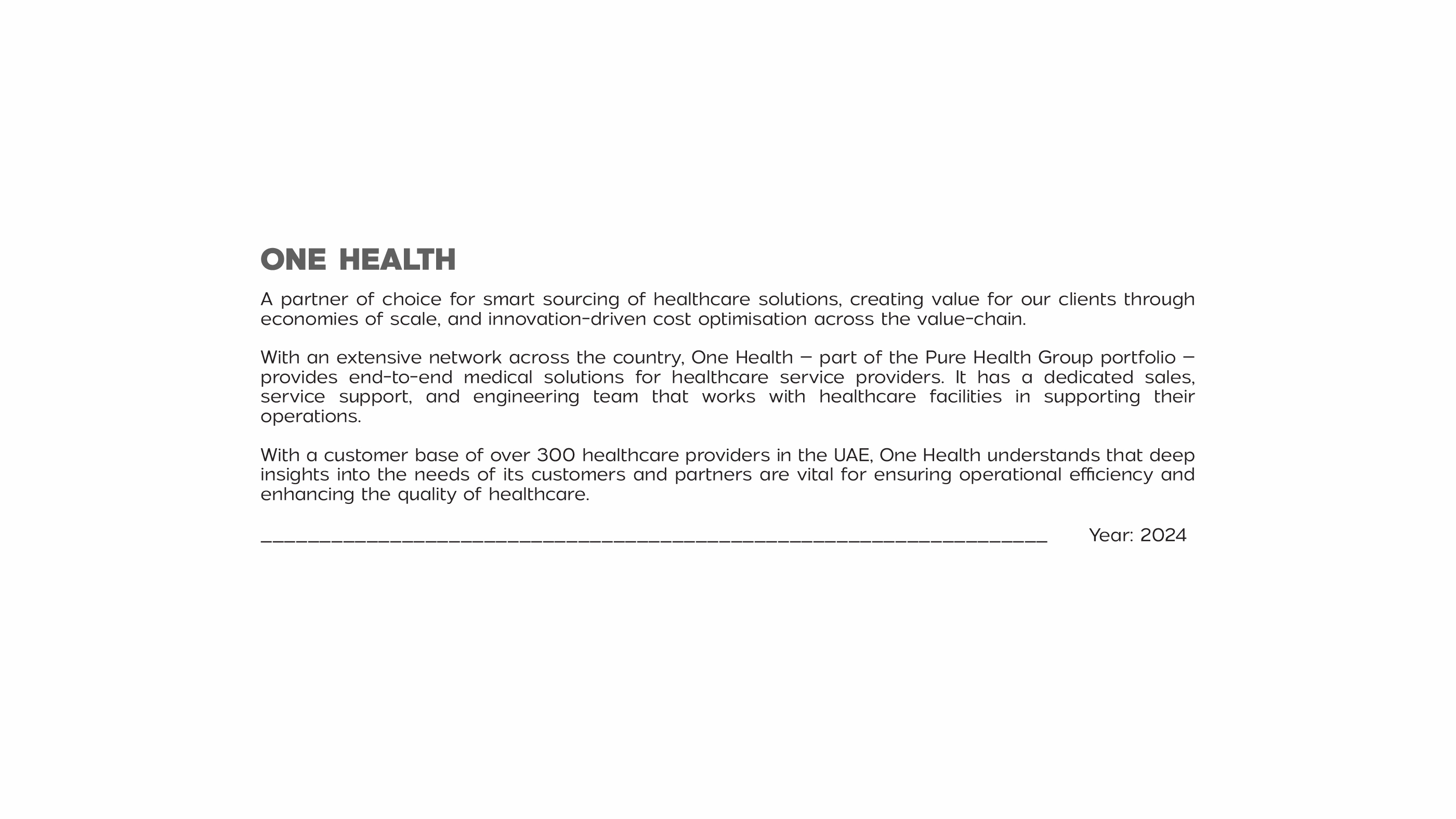 ONE HEALTH

A partner of choice for smart sourcing of healthcare solutions, creating value for our clients through economies of scale, and innovation-driven cost optimisation across the value-chain.

With an extensive network across the country, One Health – part of the Pure Health Group portfolio – provides end-to-end medical solutions for healthcare service providers. It has a dedicated sales, service support, and engineering team that works with healthcare facilities in supporting their operations.

With a customer base of over 300 healthcare providers in the UAE, One Health understands that deep insights into the needs of its customers and partners are vital for ensuring operational efficiency and enhancing the quality of healthcare.

Year: 2024